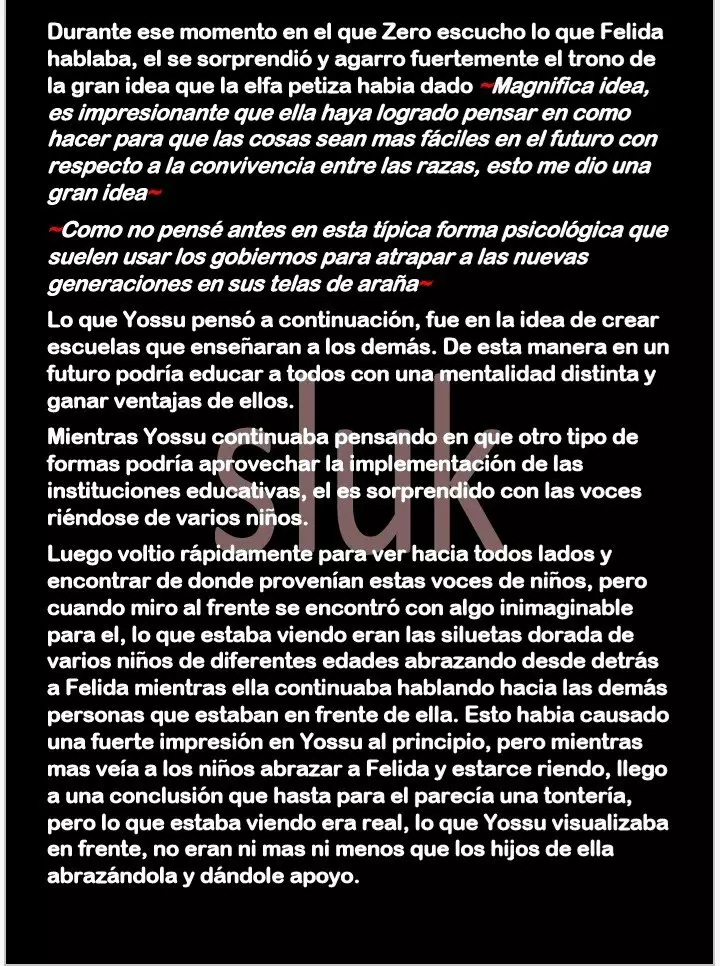 Durante ese momento en el que Zero escucho lo que Felida hablaba, el se sorprendió y agarro fuertemente el trono de la gran idea que la elfa petiza habia dado ~Magnifica idea, es impresionante que ella haya logrado pensar en como hacer para que las cosas sean mas fáciles en el futuro con respecto a la convivencia entre las razas, esto me dio una gran idea~

~Como no pensé antes en esta típica forma psicológica que suelen usar los gobiernos para atrapar a las nuevas generaciones en sus telas de araña~

Lo que Yossu pensó a continuación, fue en la idea de crear escuelas que enseñaran a los demás. De esta manera en un futuro podría educar a todos con una mentalidad distinta y ganar ventajas de ellos.

Mientras Yossu continuaba pensando en que otro tipo de formas podría aprovechar la implementación de las instituciones educativas, el es sorprendido con las voces riéndose de varios niños.

Luego voltio rápidamente para ver hacia todos lados y encontrar de donde provenían estas voces de niños, pero cuando miro al frente se encontró con algo inimaginable para el, lo que estaba viendo eran las siluetas dorada de varios niños de diferentes edades abrazando desde detrás a Felida mientras ella continuaba hablando hacia las demás personas que estaban en frente de ella. Esto habia causado una fuerte impresión en Yossu al principio, pero mientras mas veía a los niños abrazar a Felida y estarce riendo, llego a una conclusión que hasta para el parecía una tontería, pero lo que estaba viendo era real, lo que Yossu visualizaba en frente, no eran ni mas ni menos que los hijos de ella abrazándola y dándole apoyo.

sluk